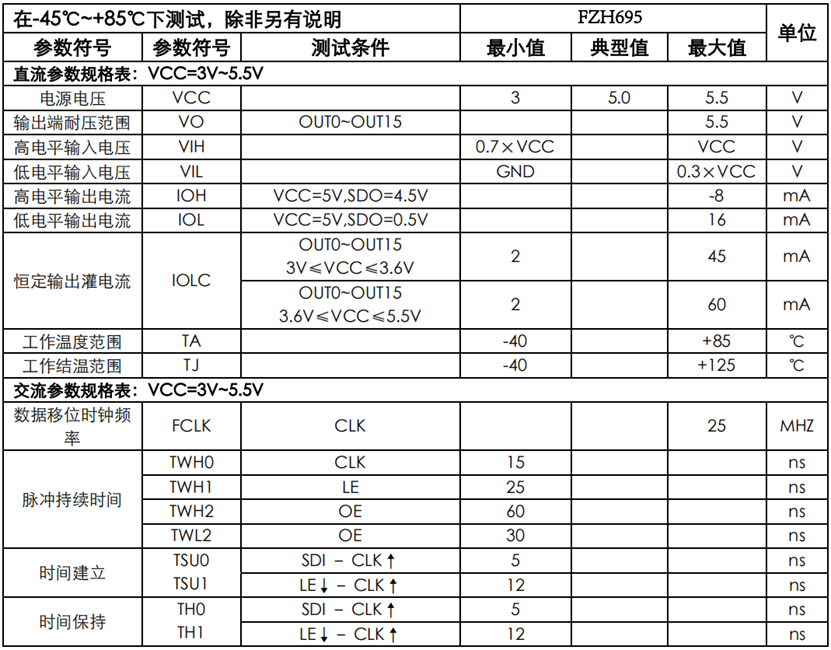 | 在-45℃~+85℃下测试，除非另有说明 | | | FZH695 | | | 单位 |
|---|---|---|---|---|---|---|
| 参数符号 | 参数符号 | 测试条件 | 最小值 | 典型值 | 最大值 | |
| 直流参数规格表：VCC=3V~5.5V | | | | | | |
| 电源电压 | VCC | | 3 | 5.0 | 5.5 | V |
| 输出端耐压范围 | VO | OUT0~OUT15 | | | 5.5 | V |
| 高电平输入电压 | VIH | | 0.7×VCC | | VCC | V |
| 低电平输入电压 | VIL | | GND | | 0.3×VCC | V |
| 高电平输出电流 | IOH | VCC=5V,SDO=4.5V | | | -8 | mA |
| 低电平输出电流 | IOL | VCC=5V,SDO=0.5V | | | 16 | mA |
| 恒定输出灌电流 | IOLC | OUT0~OUT15 3V≤VCC≤3.6V | 2 | | 45 | mA |
| | | OUT0~OUT15 3.6V≤VCC≤5.5V | 2 | | 60 | mA |
| 工作温度范围 | TA | | -40 | | +85 | ℃ |
| 工作结温范围 | TJ | | -40 | | +125 | ℃ |
| 交流参数规格表：VCC=3V~5.5V | | | | | | |
| 数据移位时钟频率 | FCLK | CLK | | | 25 | MHZ |
| 脉冲持续时间 | TWH0 | CLK | 15 | | | ns |
| | TWH1 | LE | 25 | | | ns |
| | TWH2 | OE | 60 | | | ns |
| | TWL2 | OE | 30 | | | ns |
| 时间建立 | TSU0 | SDI – CLK↑ | 5 | | | ns |
| | TSU1 | LE↓ – CLK↑ | 12 | | | ns |
| 时间保持 | TH0 | SDI – CLK↑ | 5 | | | ns |
| | TH1 | LE↓ – CLK↑ | 12 | | | ns |